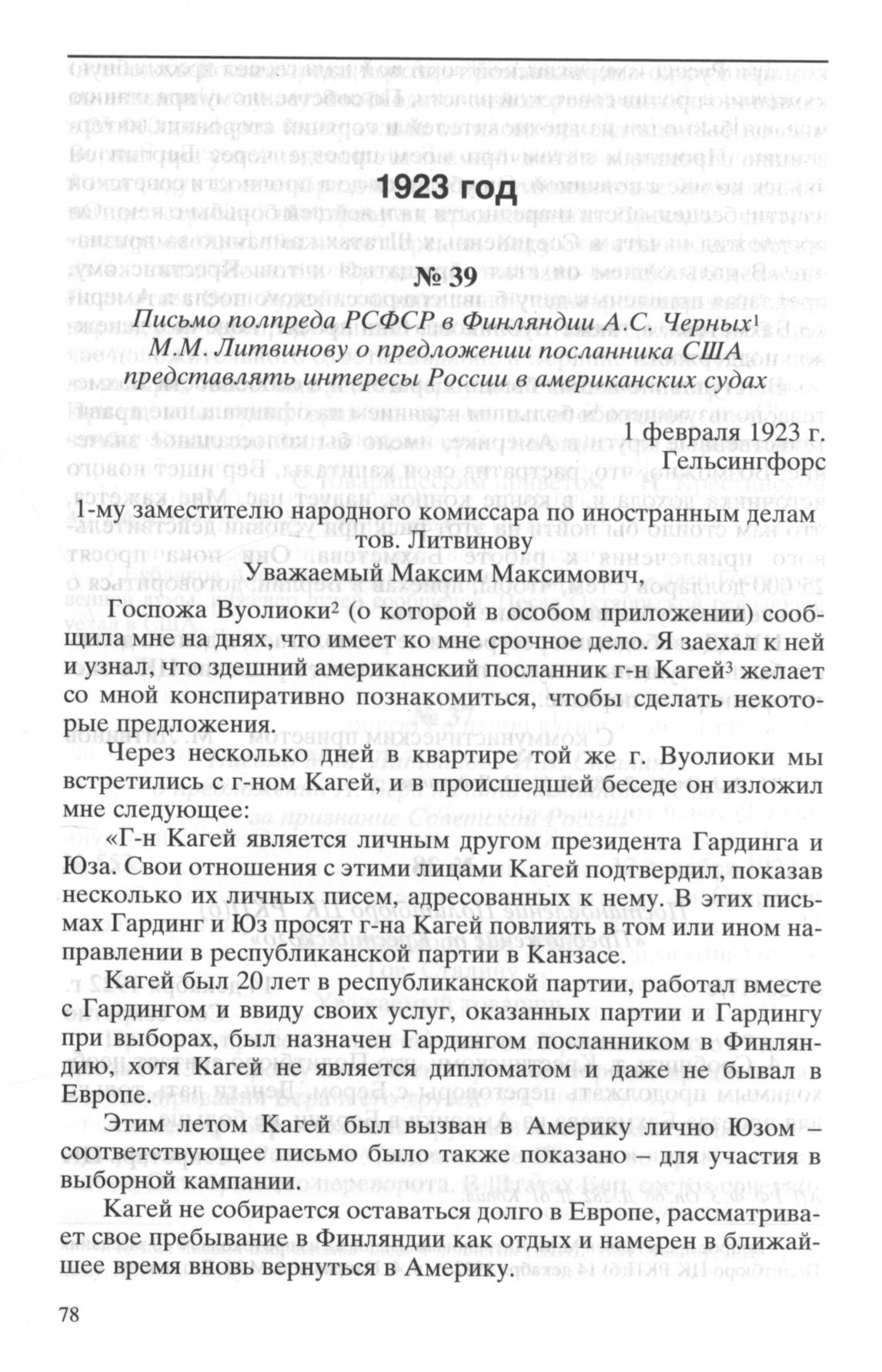 1923 год

№ 39

Письмо полпреда РСФСР в Финляндии А.С. Черных$^1$ М.М. Литвинову о предложении посланника США представлять интересы России в американских судах

1 февраля 1923 г.
Гельсингфорс

1-му заместителю народного комиссара по иностранным делам тов. Литвинову

Уважаемый Максим Максимович,

Госпожа Вуолиоки$^2$ (о которой в особом приложении) сообщила мне на днях, что имеет ко мне срочное дело. Я заехал к ней и узнал, что здешний американский посланник г-н Кагей$^3$ желает со мной конспиративно познакомиться, чтобы сделать некоторые предложения.

Через несколько дней в квартире той же г. Вуолиоки мы встретились с г-ном Кагей, и в происшедшей беседе он изложил мне следующее:

«Г-н Кагей является личным другом президента Гардинга и Юза. Свои отношения с этими лицами Кагей подтвердил, показав несколько их личных писем, адресованных к нему. В этих письмах Гардинг и Юз просят г-на Кагей повлиять в том или ином направлении в республиканской партии в Канзасе.

Кагей был 20 лет в республиканской партии, работал вместе с Гардингом и ввиду своих услуг, оказанных партии и Гардингу при выборах, был назначен Гардингом посланником в Финляндию, хотя Кагей не является дипломатом и даже не бывал в Европе.

Этим летом Кагей был вызван в Америку лично Юзом – соответствующее письмо было также показано – для участия в выборной кампании.

Кагей не собирается оставаться долго в Европе, рассматривает свое пребывание в Финляндии как отдых и намерен в ближайшее время вновь вернуться в Америку.

78